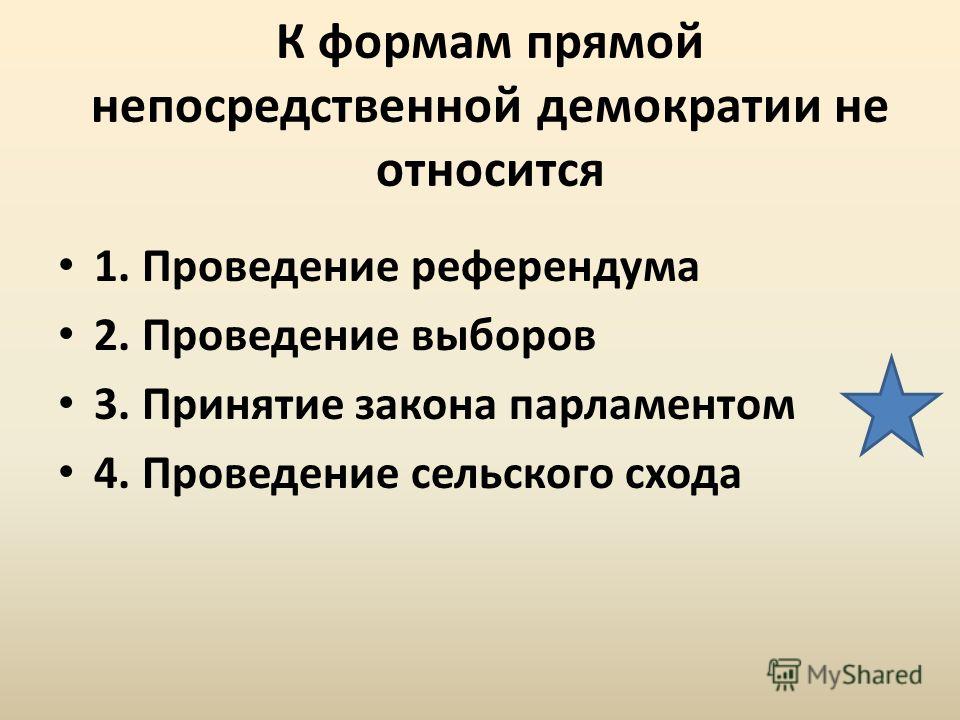 К формам прямой непосредственной демократии не относится

• 1. Проведение референдума
• 2. Проведение выборов
• 3. Принятие закона парламентом
• 4. Проведение сельского схода

MyShared